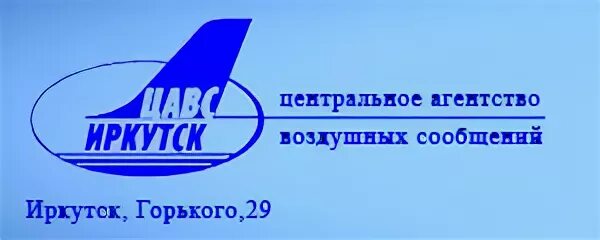 ЦАВС
ИРКУТСК

центральное агентство
воздушных сообщений

Иркутск, Горького,29